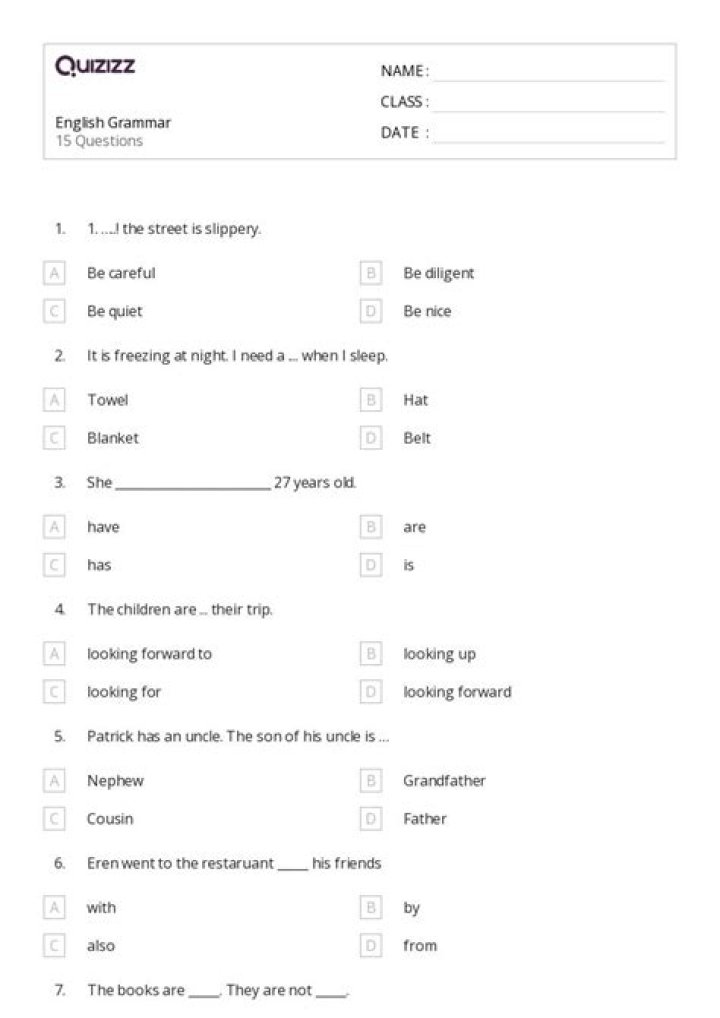 Quizizz

English Grammar
15 Questions

NAME :
CLASS :
DATE :

1. 1. ....! the street is slippery.

A Be careful
B Be diligent
C Be quiet
D Be nice

2. It is freezing at night. I need a ... when I sleep.

A Towel
B Hat
C Blanket
D Belt

3. She ____________________ 27 years old.

A have
B are
C has
D is

4. The children are ... their trip.

A looking forward to
B looking up
C looking for
D looking forward

5. Patrick has an uncle. The son of his uncle is ...

A Nephew
B Grandfather
C Cousin
D Father

6. Eren went to the restaruant ____ his friends

A with
B by
C also
D from

7. The books are ____. They are not ____.